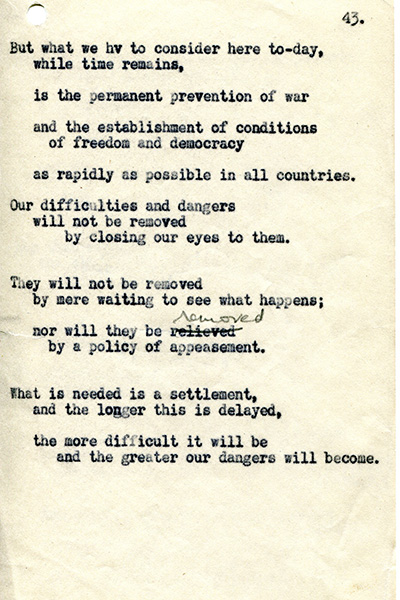 43.

But what we hv to consider here to-day,
while time remains,

is the permanent prevention of war

and the establishment of conditions
of freedom and democracy

as rapidly as possible in all countries.

Our difficulties and dangers
will not be removed
by closing our eyes to them.

They will not be removed
by mere waiting to see what happens;

nor will they be ~~relieved~~ removed
by a policy of appeasement.

What is needed is a settlement,
and the longer this is delayed,

the more difficult it will be
and the greater our dangers will become.